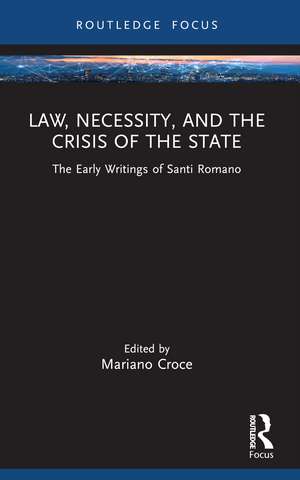 ROUTLEDGE FOCUS

LAW, NECESSITY, AND THE CRISIS OF THE STATE

The Early Writings of Santi Romano

Edited by
Mariano Croce

ROUTLEDGE
Focus